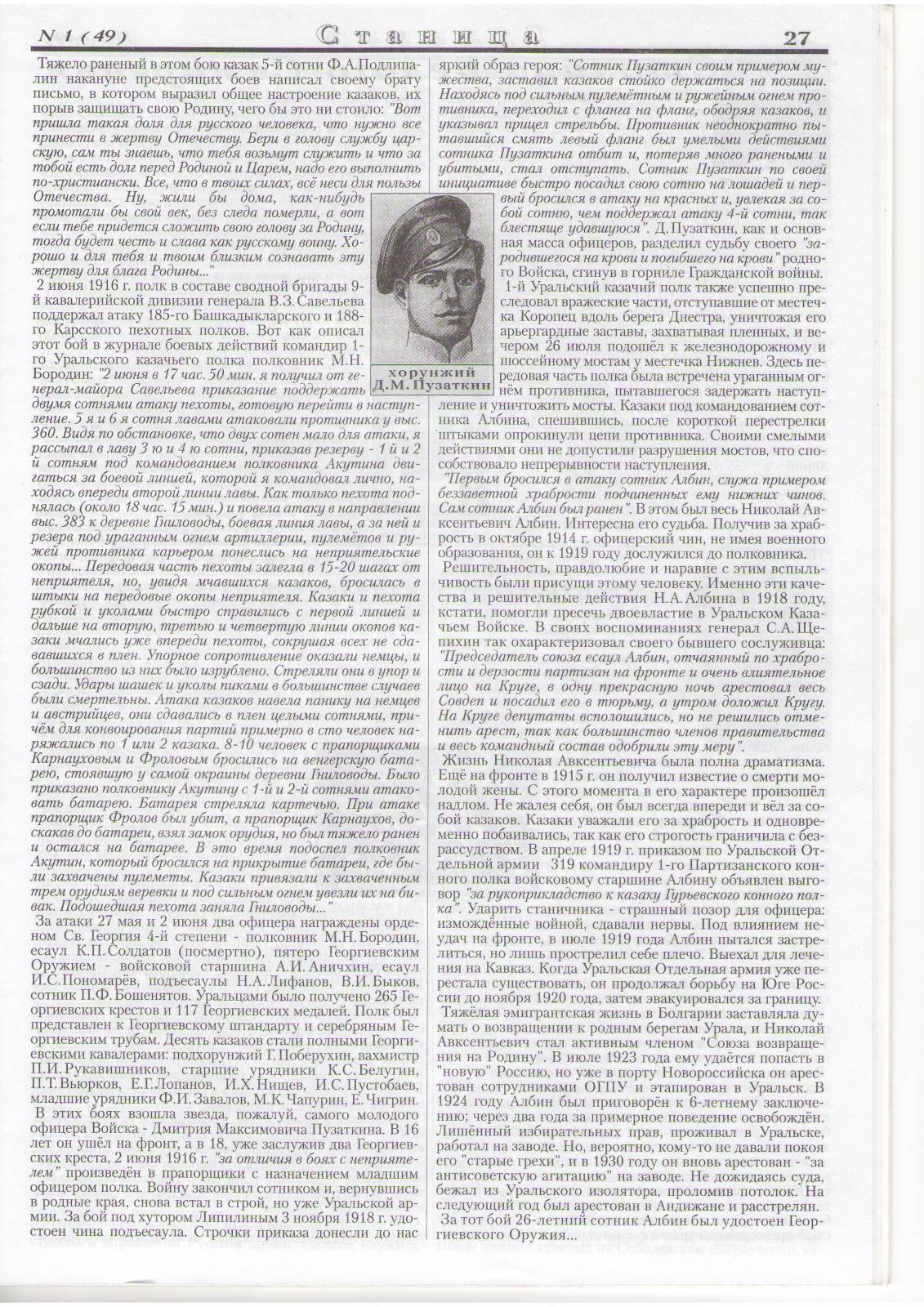 N 1 (49) Станица 27

Тяжело раненый в этом бою казак 5-й сотни Ф.А.Подлипалин накануне предстоящих боев написал своему брату письмо, в котором выразил общее настроение казаков, их порыв защищать свою Родину, чего бы это ни стоило: "Вот пришла такая доля для русского человека, что нужно все принести в жертву Отечеству. Бери в голову службу царскую, сам ты знаешь, что тебя возьмут служить и что за тобой есть долг перед Родиной и Царем, надо его выполнить по-христиански. Все, что в твоих силах, всё неси для пользы Отечества. Ну, жили бы дома, как-нибудь промотали бы свой век, без следа померли, а вот если тебе придется сложить свою голову за Родину, тогда будет честь и слава как русскому воину. Хорошо и для тебя и твоим близким сознавать эту жертву для блага Родины..."

хорунжий Д.М.Пузаткин

2 июня 1916 г. полк в составе сводной бригады 9-й кавалерийской дивизии генерала В.З.Савельева поддержал атаку 185-го Башкадыкларского и 188-го Карсского пехотных полков. Вот как описал этот бой в журнале боевых действий командир 1-го Уральского казачьего полка полковник М.Н. Бородин: "2 июня в 17 час. 50 мин. я получил от генерал-майора Савельева приказание поддержать двумя сотнями атаку пехоты, готовую перейти в наступление. 5 я и 6 я сотня лавами атаковали противника у выс. 360. Видя по обстановке, что двух сотен мало для атаки, я рассыпал в лаву 3 ю и 4 ю сотни, приказав резерву - 1 й и 2 й сотням под командованием полковника Акутина двигаться за боевой линией, которой я командовал лично, находясь впереди второй линии лавы. Как только пехота поднялась (около 18 час. 15 мин.) и повела атаку в направлении выс. 383 к деревне Гниловоды, боевая линия лавы, а за ней и резерв под ураганным огнем артиллерии, пулемётов и ружей противника карьером понеслись на неприятельские окопы... Передовая часть пехоты залегла в 15-20 шагах от неприятеля, но, увидя мчавшихся казаков, бросилась в штыки на передовые окопы неприятеля. Казаки и пехота рубкой и уколами быстро справились с первой линией и дальше на вторую, третью и четвертую линии окопов казаки мчались уже впереди пехоты, сокрушая всех не сдававшихся в плен. Упорное сопротивление оказали немцы, и большинство из них было изрублено. Стреляли они в упор и сзади. Удары шашек и уколы пиками в большинстве случаев были смертельны. Атака казаков навела панику на немцев и австрийцев, они сдавались в плен целыми сотнями, причём для конвоирования партий примерно в сто человек наряжались по 1 или 2 казака. 8-10 человек с прапорщиками Карнауховым и Фроловым бросились на венгерскую батарею, стоявшую у самой окраины деревни Гниловоды. Было приказано полковнику Акутину с 1-й и 2-й сотнями атаковать батарею. Батарея стреляла картечью. При атаке прапорщик Фролов был убит, а прапорщик Карнаухов, доскакав до батареи, взял замок орудия, но был тяжело ранен и остался на батарее. В это время подоспел полковник Акутин, который бросился на прикрытие батареи, где были захвачены пулеметы. Казаки привязали к захваченным трем орудиям веревки и под сильным огнем увезли их на бивак. Подошедшая пехота заняла Гниловоды..."

За атаки 27 мая и 2 июня два офицера награждены орденом Св. Георгия 4-й степени - полковник М.Н.Бородин, есаул К.П.Солдатов (посмертно), пятеро Георгиевским Оружием - войсковой старшина А.И.Аничхин, есаул И.С.Пономарёв, подъесаулы Н.А.Лифанов, В.И.Быков, сотник П.Ф.Бошенятов. Уральцами было получено 265 Георгиевских крестов и 117 Георгиевских медалей. Полк был представлен к Георгиевскому штандарту и серебряным Георгиевским трубам. Десять казаков стали полными Георгиевскими кавалерами: подхорунжий Г.Поберухин, вахмистр П.И.Рукавишников, старшие урядники К.С.Белугин, П.Т.Вьюрков, Е.Г.Лопанов, И.Х.Нищев, И.С.Пустобаев, младшие урядники Ф.И.Завалов, М.К.Чапурин, Е.Чигрин.

В этих боях взошла звезда, пожалуй, самого молодого офицера Войска - Дмитрия Максимовича Пузаткина. В 16 лет он ушёл на фронт, а в 18, уже заслужив два Георгиевских креста, 2 июня 1916 г. "за отличия в боях с неприятелем" произведён в прапорщики с назначением младшим офицером полка. Войну закончил сотником и, вернувшись в родные края, снова встал в строй, но уже Уральской армии. За бой под хутором Липилиным 3 ноября 1918 г. удостоен чина подъесаула. Строчки приказа донесли до нас яркий образ героя: "Сотник Пузаткин своим примером мужества, заставил казаков стойко держаться на позиции. Находясь под сильным пулемётным и ружейным огнем противника, переходил с фланга на фланг, ободряя казаков, и указывал прицел стрельбы. Противник неоднократно пытавшийся смять левый фланг был умелыми действиями сотника Пузаткина отбит и, потеряв много ранеными и убитыми, стал отступать. Сотник Пузаткин по своей инициативе быстро посадил свою сотню на лошадей и первый бросился в атаку на красных и, увлекая за собой сотню, чем поддержал атаку 4-й сотни, так блестяще удавшуюся". Д.Пузаткин, как и основная масса офицеров, разделил судьбу своего "зародившегося на крови и погибшего на крови" родного Войска, сгинув в горниле Гражданской войны.

1-й Уральский казачий полк также успешно преследовал вражеские части, отступавшие от местечка Коропец вдоль берега Днестра, уничтожая его арьергардные заставы, захватывая пленных, и вечером 26 июля подошёл к железнодорожному и шоссейному мостам у местечка Нижнев. Здесь передовая часть полка была встречена ураганным огнём противника, пытавшегося задержать наступление и уничтожить мосты. Казаки под командованием сотника Албина, спешившись, после короткой перестрелки штыками опрокинули цепи противника. Своими смелыми действиями они не допустили разрушения мостов, что способствовало непрерывности наступления.

"Первым бросился в атаку сотник Албин, служа примером беззаветной храбрости подчиненных ему нижних чинов. Сам сотник Албин был ранен". В этом был весь Николай Авксентьевич Албин. Интересна его судьба. Получив за храбрость в октябре 1914 г. офицерский чин, не имея военного образования, он к 1919 году дослужился до полковника.

Решительность, правдолюбие и наравне с этим вспыльчивость были присущи этому человеку. Именно эти качества и решительные действия Н.А.Албина в 1918 году, кстати, помогли пресечь двоевластие в Уральском Казачьем Войске. В своих воспоминаниях генерал С.А.Щепихин так охарактеризовал своего бывшего сослуживца: "Председатель союза есаул Албин, отчаянный по храбрости и дерзости партизан на фронте и очень влиятельное лицо на Круге, в одну прекрасную ночь арестовал весь Совдеп и посадил его в тюрьму, а утром доложил Кругу. На Круге депутаты всполошились, но не решились отменить арест, так как большинство членов правительства и весь командный состав одобрили эту меру".

Жизнь Николая Авксентьевича была полна драматизма. Ещё на фронте в 1915 г. он получил известие о смерти молодой жены. С этого момента в его характере произошёл надлом. Не жалея себя, он был всегда впереди и вёл за собой казаков. Казаки уважали его за храбрость и одновременно побаивались, так как его строгость граничила с безрассудством. В апреле 1919 г. приказом по Уральской Отдельной армии 319 командиру 1-го Партизанского конного полка войсковому старшине Албину объявлен выговор "за рукоприкладство к казаку Гурьевского конного полка". Ударить станичника - страшный позор для офицера: измождённые войной, сдавали нервы. Под влиянием неудач на фронте, в июле 1919 года Албин пытался застрелиться, но лишь прострелил себе плечо. Выехал для лечения на Кавказ. Когда Уральская Отдельная армия уже перестала существовать, он продолжал борьбу на Юге России до ноября 1920 года, затем эвакуировался за границу.

Тяжёлая эмигрантская жизнь в Болгарии заставляла думать о возвращении к родным берегам Урала, и Николай Авксентьевич стал активным членом "Союза возвращения на Родину". В июле 1923 года ему удаётся попасть в "новую" Россию, но уже в порту Новороссийска он арестован сотрудниками ОГПУ и этапирован в Уральск. В 1924 году Албин был приговорён к 6-летнему заключению; через два года за примерное поведение освобождён. Лишённый избирательных прав, проживал в Уральске, работал на заводе. Но, вероятно, кому-то не давали покоя его "старые грехи", и в 1930 году он вновь арестован - "за антисоветскую агитацию" на заводе. Не дожидаясь суда, бежал из Уральского изолятора, проломив потолок. На следующий год был арестован в Андижане и расстрелян.

За тот бой 26-летний сотник Албин был удостоен Георгиевского Оружия...